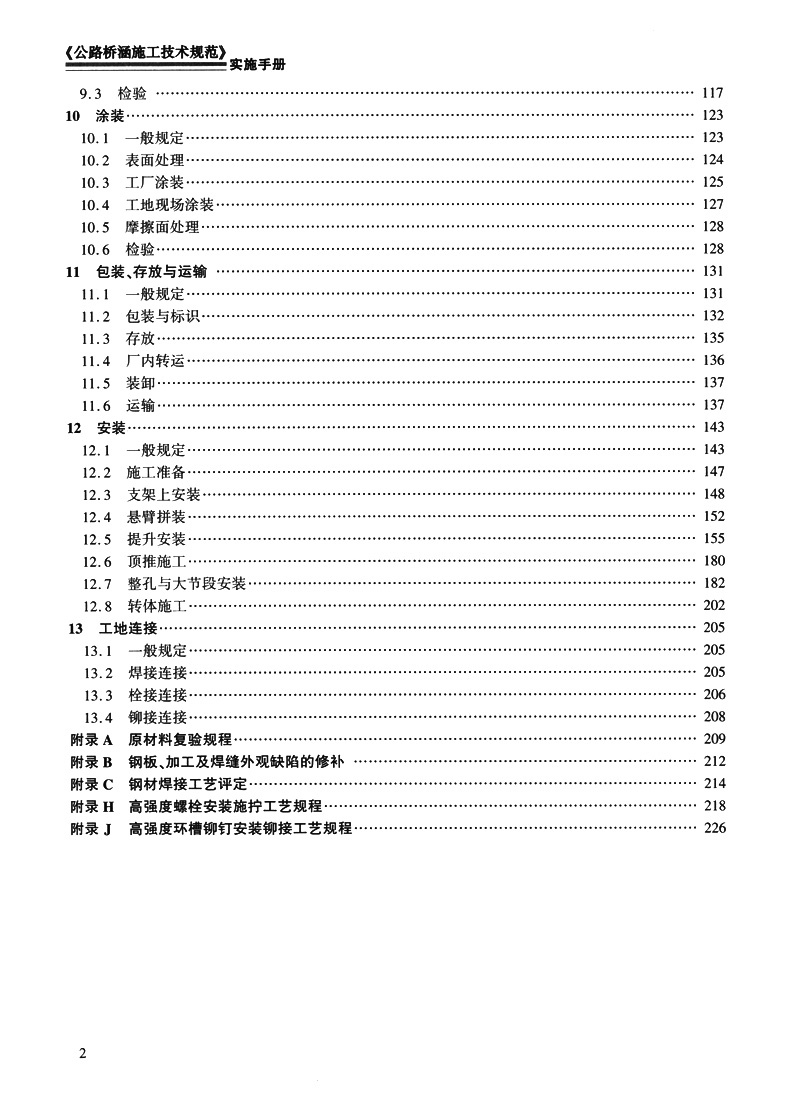 《公路桥涵施工技术规范》实施手册

9.3 检验 …… 117
10 涂装 …… 123
10.1 一般规定 …… 123
10.2 表面处理 …… 124
10.3 工厂涂装 …… 125
10.4 工地现场涂装 …… 127
10.5 摩擦面处理 …… 128
10.6 检验 …… 128
11 包装、存放与运输 …… 131
11.1 一般规定 …… 131
11.2 包装与标识 …… 132
11.3 存放 …… 135
11.4 厂内转运 …… 136
11.5 装卸 …… 137
11.6 运输 …… 137
12 安装 …… 143
12.1 一般规定 …… 143
12.2 施工准备 …… 147
12.3 支架上安装 …… 148
12.4 悬臂拼装 …… 152
12.5 提升安装 …… 155
12.6 顶推施工 …… 180
12.7 整孔与大节段安装 …… 182
12.8 转体施工 …… 202
13 工地连接 …… 205
13.1 一般规定 …… 205
13.2 焊接连接 …… 205
13.3 栓接连接 …… 206
13.4 铆接连接 …… 208
附录 A 原材料复验规程 …… 209
附录 B 钢板、加工及焊缝外观缺陷的修补 …… 212
附录 C 钢材焊接工艺评定 …… 214
附录 H 高强度螺栓安装施拧工艺规程 …… 218
附录 J 高强度环槽铆钉安装铆接工艺规程 …… 226

2